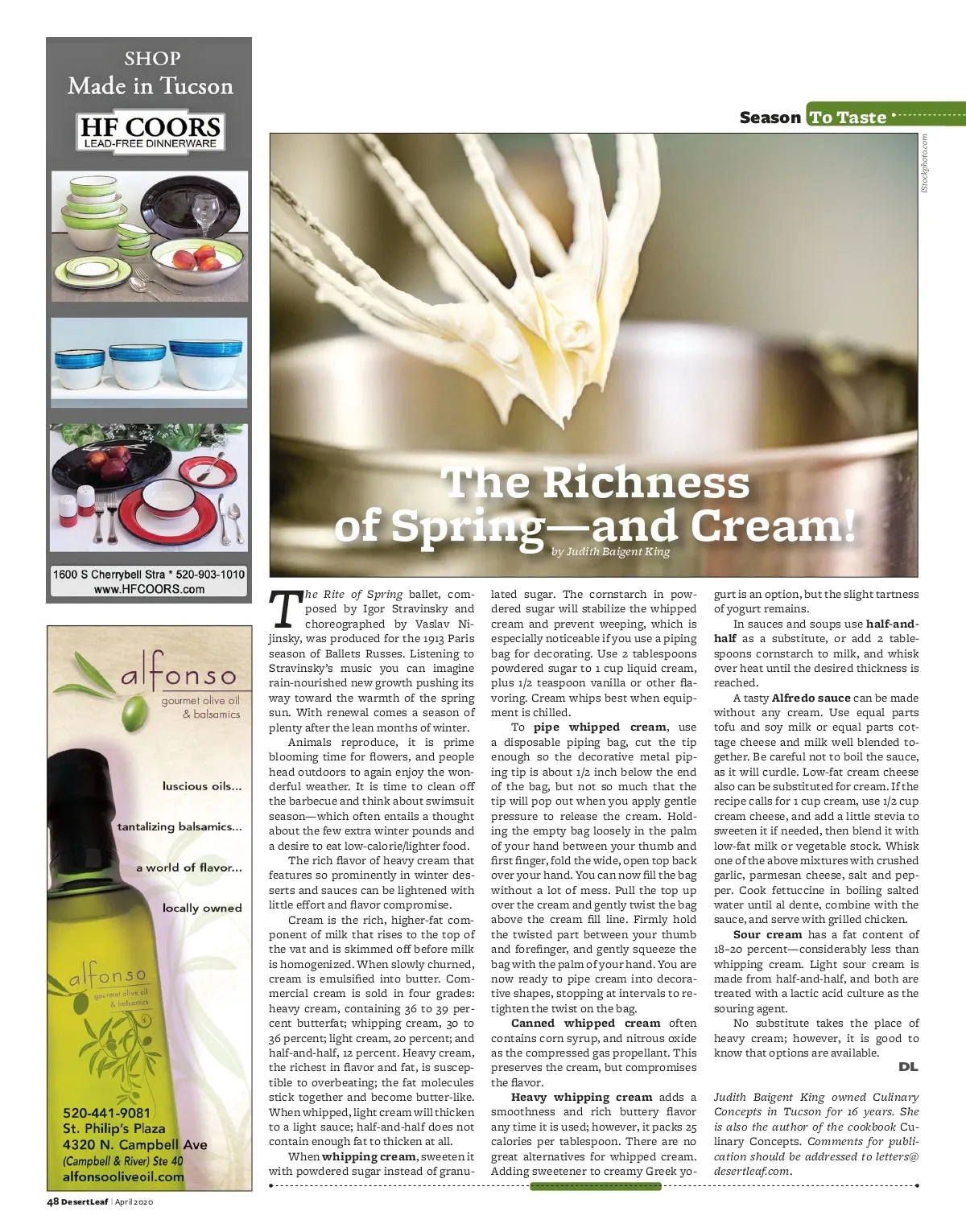 SHOP
Made in Tucson

HF COORS
LEAD-FREE DINNERWARE

1600 S Cherrybell Stra * 520-903-1010
www.HFCOORS.com

alfonso
gourmet olive oil
& balsamics

luscious oils...

tantalizing balsamics...

a world of flavor...

locally owned

alfonso
gourmet olive oil
& balsamics

520-441-9081
St. Philip's Plaza
4320 N. Campbell Ave
(Campbell & River) Ste 40
alfonsooliveoil.com

Season To Taste

iStockphoto.com

The Richness of Spring—and Cream!

by Judith Baigent King

The Rite of Spring ballet, composed by Igor Stravinsky and choreographed by Vaslav Nijinsky, was produced for the 1913 Paris season of Ballets Russes. Listening to Stravinsky's music you can imagine rain-nourished new growth pushing its way toward the warmth of the spring sun. With renewal comes a season of plenty after the lean months of winter.

Animals reproduce, it is prime blooming time for flowers, and people head outdoors to again enjoy the wonderful weather. It is time to clean off the barbecue and think about swimsuit season—which often entails a thought about the few extra winter pounds and a desire to eat low-calorie/lighter food.

The rich flavor of heavy cream that features so prominently in winter desserts and sauces can be lightened with little effort and flavor compromise.

Cream is the rich, higher-fat component of milk that rises to the top of the vat and is skimmed off before milk is homogenized. When slowly churned, cream is emulsified into butter. Commercial cream is sold in four grades: heavy cream, containing 36 to 39 percent butterfat; whipping cream, 30 to 36 percent; light cream, 20 percent; and half-and-half, 12 percent. Heavy cream, the richest in flavor and fat, is susceptible to overbeating; the fat molecules stick together and become butter-like. When whipped, light cream will thicken to a light sauce; half-and-half does not contain enough fat to thicken at all.

When whipping cream, sweeten it with powdered sugar instead of granulated sugar. The cornstarch in powdered sugar will stabilize the whipped cream and prevent weeping, which is especially noticeable if you use a piping bag for decorating. Use 2 tablespoons powdered sugar to 1 cup liquid cream, plus 1/2 teaspoon vanilla or other flavoring. Cream whips best when equipment is chilled.

To pipe whipped cream, use a disposable piping bag, cut the tip enough so the decorative metal piping tip is about 1/2 inch below the end of the bag, but not so much that the tip will pop out when you apply gentle pressure to release the cream. Holding the empty bag loosely in the palm of your hand between your thumb and first finger, fold the wide, open top back over your hand. You can now fill the bag without a lot of mess. Pull the top up over the cream and gently twist the bag above the cream fill line. Firmly hold the twisted part between your thumb and forefinger, and gently squeeze the bag with the palm of your hand. You are now ready to pipe cream into decorative shapes, stopping at intervals to retighten the twist on the bag.

Canned whipped cream often contains corn syrup, and nitrous oxide as the compressed gas propellant. This preserves the cream, but compromises the flavor.

Heavy whipping cream adds a smoothness and rich buttery flavor any time it is used; however, it packs 25 calories per tablespoon. There are no great alternatives for whipped cream. Adding sweetener to creamy Greek yogurt is an option, but the slight tartness of yogurt remains.

In sauces and soups use half-and-half as a substitute, or add 2 tablespoons cornstarch to milk, and whisk over heat until the desired thickness is reached.

A tasty Alfredo sauce can be made without any cream. Use equal parts tofu and soy milk or equal parts cottage cheese and milk well blended together. Be careful not to boil the sauce, as it will curdle. Low-fat cream cheese also can be substituted for cream. If the recipe calls for 1 cup cream, use 1/2 cup cream cheese, and add a little stevia to sweeten it if needed, then blend it with low-fat milk or vegetable stock. Whisk one of the above mixtures with crushed garlic, parmesan cheese, salt and pepper. Cook fettuccine in boiling salted water until al dente, combine with the sauce, and serve with grilled chicken.

Sour cream has a fat content of 18–20 percent—considerably less than whipping cream. Light sour cream is made from half-and-half, and both are treated with a lactic acid culture as the souring agent.

No substitute takes the place of heavy cream; however, it is good to know that options are available.

DL

Judith Baigent King owned Culinary Concepts in Tucson for 16 years. She is also the author of the cookbook Culinary Concepts. Comments for publication should be addressed to letters@desertleaf.com.

48 DesertLeaf | April 2020